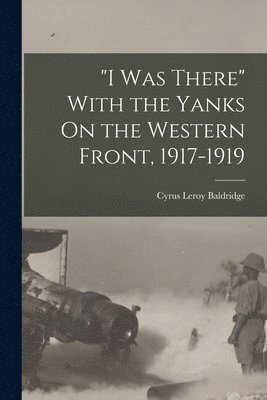 "I Was There" With the Yanks On the Western Front, 1917-1919

Cyrus Leroy Baldridge